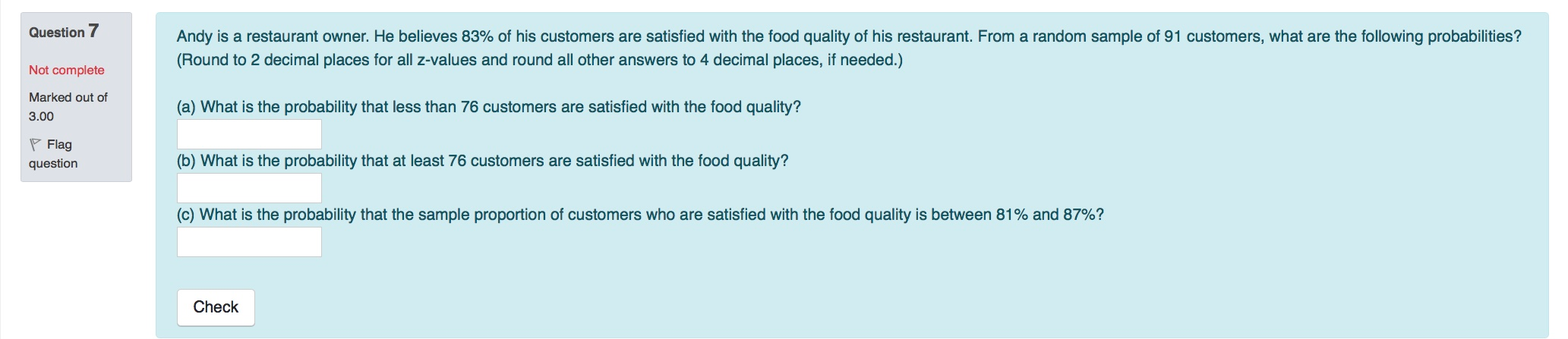 Question 7

Not complete

Marked out of 3.00

Flag question

Andy is a restaurant owner. He believes 83% of his customers are satisfied with the food quality of his restaurant. From a random sample of 91 customers, what are the following probabilities? (Round to 2 decimal places for all z-values and round all other answers to 4 decimal places, if needed.)

(a) What is the probability that less than 76 customers are satisfied with the food quality?

(b) What is the probability that at least 76 customers are satisfied with the food quality?

(c) What is the probability that the sample proportion of customers who are satisfied with the food quality is between 81% and 87%?

Check